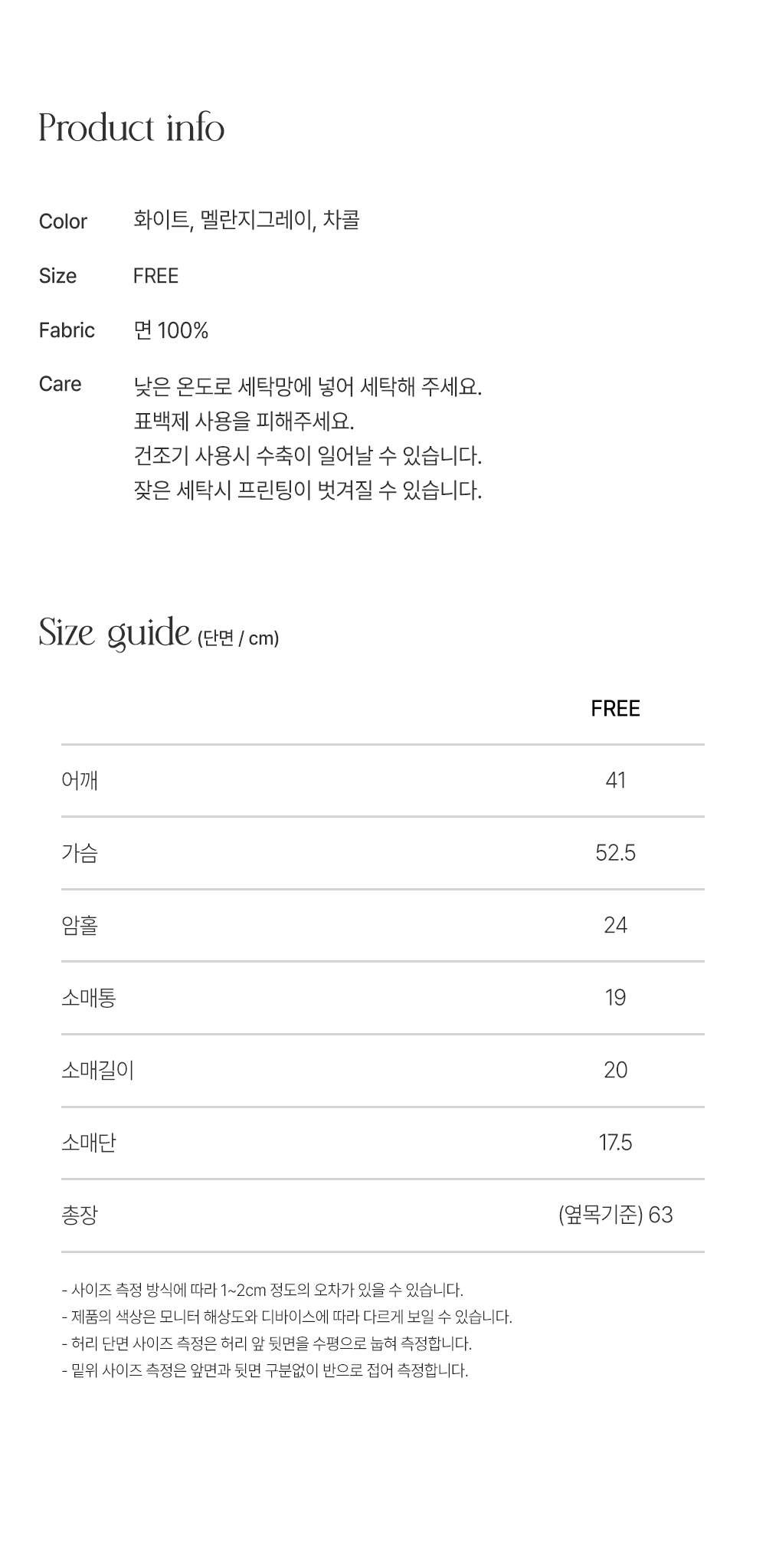 Product info

Color 화이트, 멜란지그레이, 차콜

Size FREE

Fabric 면 100%

Care 낮은 온도로 세탁망에 넣어 세탁해 주세요.
표백제 사용을 피해주세요.
건조기 사용시 수축이 일어날 수 있습니다.
잦은 세탁시 프린팅이 벗겨질 수 있습니다.

Size guide (단면 / cm)

| | FREE |
|---|---|
| 어깨 | 41 |
| 가슴 | 52.5 |
| 암홀 | 24 |
| 소매통 | 19 |
| 소매길이 | 20 |
| 소매단 | 17.5 |
| 총장 | (옆목기준) 63 |

- 사이즈 측정 방식에 따라 1~2cm 정도의 오차가 있을 수 있습니다.
- 제품의 색상은 모니터 해상도와 디바이스에 따라 다르게 보일 수 있습니다.
- 허리 단면 사이즈 측정은 허리 앞 뒷면을 수평으로 눕혀 측정합니다.
- 밑위 사이즈 측정은 앞면과 뒷면 구분없이 반으로 접어 측정합니다.